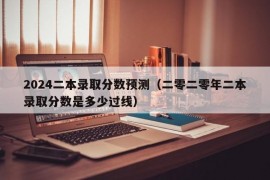 2024二本录取分数预测（二零二零年二本录取分数是多少过线）